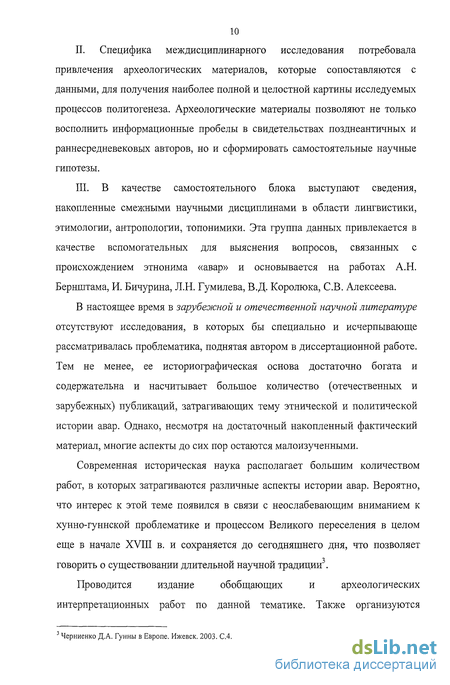 10

II. Специфика междисциплинарного исследования потребовала привлечения археологических материалов, которые сопоставляются с данными, для получения наиболее полной и целостной картины исследуемых процессов политогенеза. Археологические материалы позволяют не только восполнить информационные пробелы в свидетельствах позднеантичных и раннесредневековых авторов, но и сформировать самостоятельные научные гипотезы.

III. В качестве самостоятельного блока выступают сведения, накопленные смежными научными дисциплинами в области лингвистики, этимологии, антропологии, топонимики. Эта группа данных привлекается в качестве вспомогательных для выяснения вопросов, связанных с происхождением этнонима «авар» и основывается на работах А.Н. Бернштама, И. Бичурина, Л.Н. Гумилева, В.Д. Королюка, С.В. Алексеева.

В настоящее время в зарубежной и отечественной научной литературе отсутствуют исследования, в которых бы специально и исчерпывающе рассматривалась проблематика, поднятая автором в диссертационной работе. Тем не менее, ее историографическая основа достаточно богата и содержательна и насчитывает большое количество (отечественных и зарубежных) публикаций, затрагивающих тему этнической и политической истории авар. Однако, несмотря на достаточный накопленный фактический материал, многие аспекты до сих пор остаются малоизученными.

Современная историческая наука располагает большим количеством работ, в которых затрагиваются различные аспекты истории авар. Вероятно, что интерес к этой теме появился в связи с неослабевающим вниманием к хунно-гуннской проблематике и процессом Великого переселения в целом еще в начале XVIII в. и сохраняется до сегодняшнего дня, что позволяет говорить о существовании длительной научной традиции$^3$.

Проводится издание обобщающих и археологических интерпретационных работ по данной тематике. Также организуются

$^3$ Черниенко Д.А. Гунны в Европе. Ижевск. 2003. С.4.

dsLib.net
библиотека диссертаций